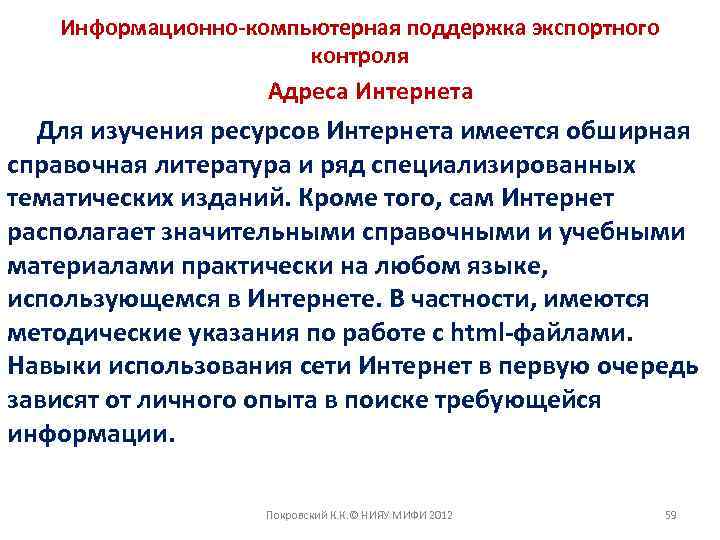 Информационно-компьютерная поддержка экспортного контроля

Адреса Интернета

Для изучения ресурсов Интернета имеется обширная справочная литература и ряд специализированных тематических изданий. Кроме того, сам Интернет располагает значительными справочными и учебными материалами практически на любом языке, использующемся в Интернете. В частности, имеются методические указания по работе с html-файлами. Навыки использования сети Интернет в первую очередь зависят от личного опыта в поиске требующейся информации.

Покровский К.К.© НИЯУ МИФИ 2012

59